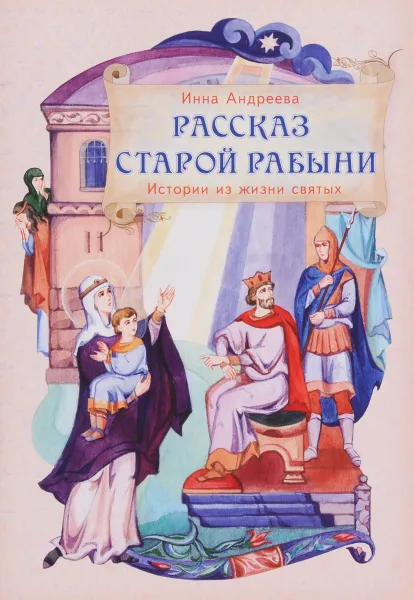 Инна Андреева
РАССКАЗ СТАРОЙ РАБЫНИ
Истории из жизни святых